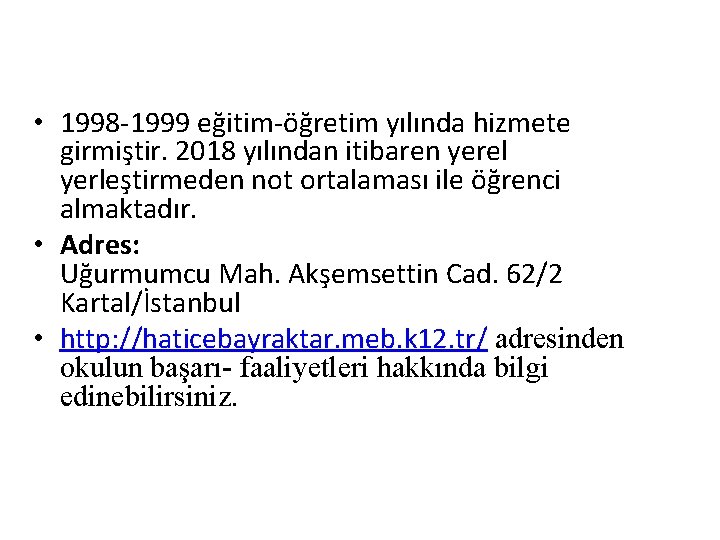 • 1998-1999 eğitim-öğretim yılında hizmete girmiştir. 2018 yılından itibaren yerel yerleştirmeden not ortalaması ile öğrenci almaktadır.

• Adres:
Uğurmumcu Mah. Akşemsettin Cad. 62/2 Kartal/İstanbul

• http://haticebayraktar.meb.k12.tr/ adresinden okulun başarı- faaliyetleri hakkında bilgi edinebilirsiniz.